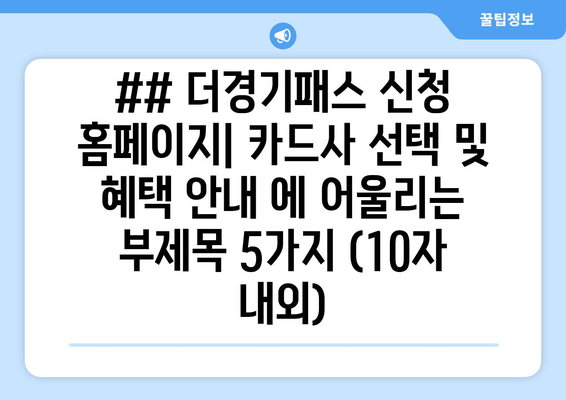 꿀팁정보

## 더경기패스 신청 홈페이지| 카드사 선택 및 혜택 안내 에 어울리는 부제목 5가지 (10자 내외)